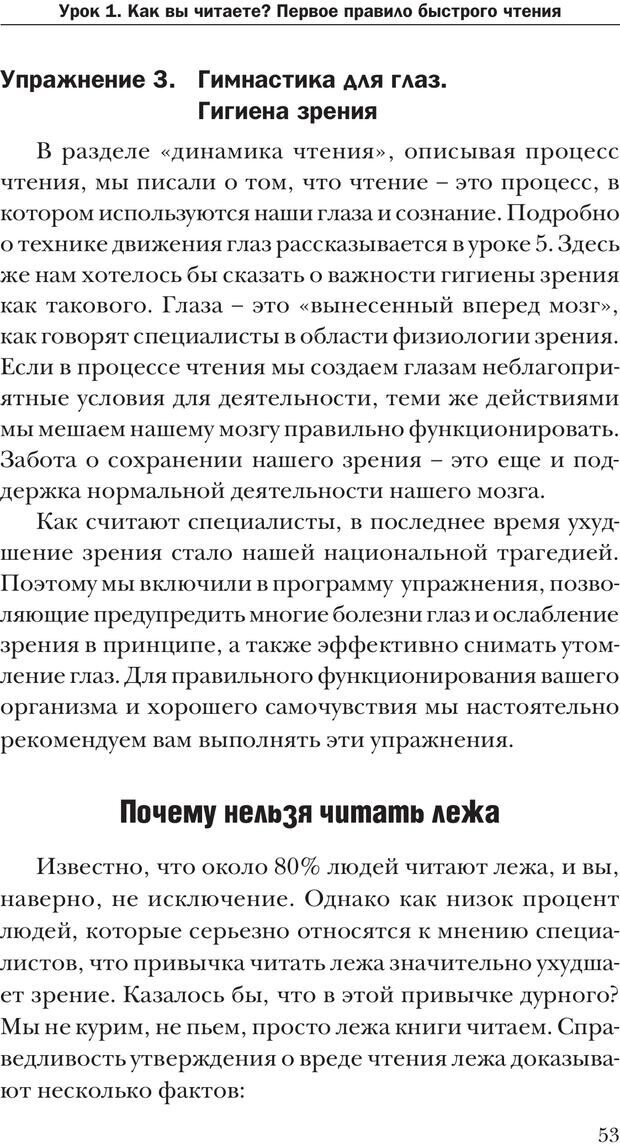 Урок 1. Как вы читаете? Первое правило быстрого чтения

Упражнение 3. Гимнастика для глаз. Гигиена зрения

В разделе «динамика чтения», описывая процесс чтения, мы писали о том, что чтение – это процесс, в котором используются наши глаза и сознание. Подробно о технике движения глаз рассказывается в уроке 5. Здесь же нам хотелось бы сказать о важности гигиены зрения как такового. Глаза – это «вынесенный вперед мозг», как говорят специалисты в области физиологии зрения. Если в процессе чтения мы создаем глазам неблагоприятные условия для деятельности, теми же действиями мы мешаем нашему мозгу правильно функционировать. Забота о сохранении нашего зрения – это еще и поддержка нормальной деятельности нашего мозга.

Как считают специалисты, в последнее время ухудшение зрения стало нашей национальной трагедией. Поэтому мы включили в программу упражнения, позволяющие предупредить многие болезни глаз и ослабление зрения в принципе, а также эффективно снимать утомление глаз. Для правильного функционирования вашего организма и хорошего самочувствия мы настоятельно рекомендуем вам выполнять эти упражнения.

Почему нельзя читать лежа

Известно, что около 80% людей читают лежа, и вы, наверно, не исключение. Однако как низок процент людей, которые серьезно относятся к мнению специалистов, что привычка читать лежа значительно ухудшает зрение. Казалось бы, что в этой привычке дурного? Мы не курим, не пьем, просто лежа книги читаем. Справедливость утверждения о вреде чтения лежа доказывают несколько фактов:

53